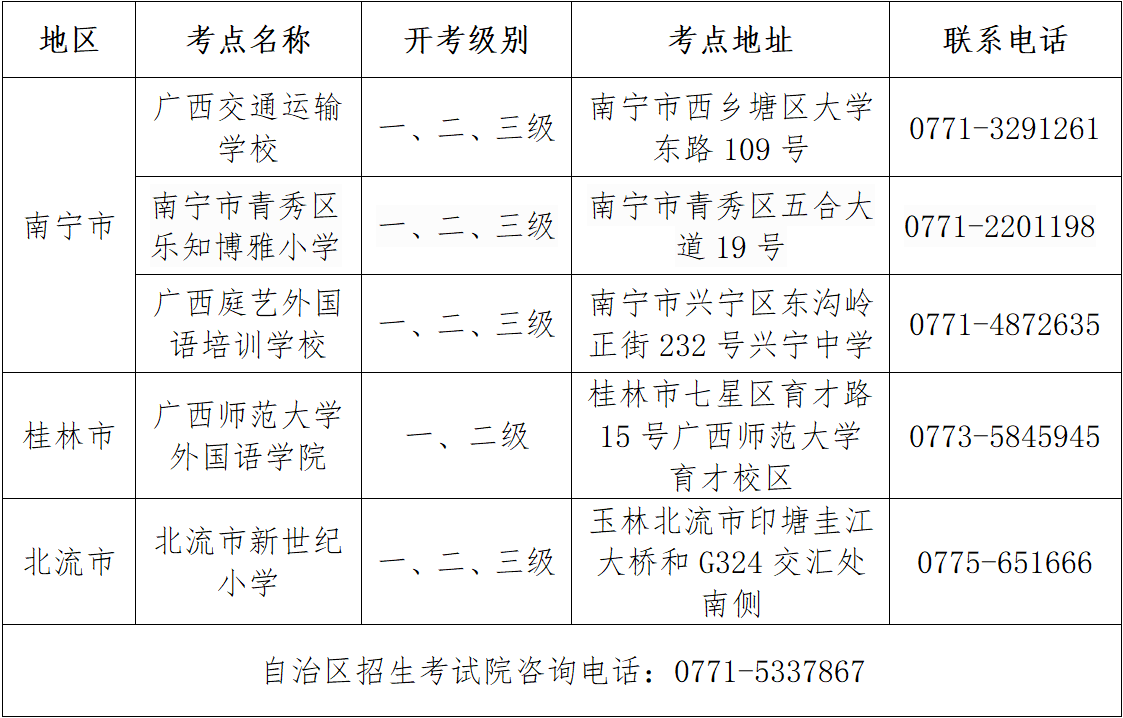 | 地区 | 考点名称 | 开考级别 | 考点地址 | 联系电话 |
|---|---|---|---|---|
| 南宁市 | 广西交通运输学校 | 一、二、三级 | 南宁市西乡塘区大学东路109号 | 0771-3291261 |
|  | 南宁市青秀区乐知博雅小学 | 一、二、三级 | 南宁市青秀区五合大道19号 | 0771-2201198 |
|  | 广西庭艺外国语培训学校 | 一、二、三级 | 南宁市兴宁区东沟岭正街232号兴宁中学 | 0771-4872635 |
| 桂林市 | 广西师范大学外国语学院 | 一、二级 | 桂林市七星区育才路15号广西师范大学育才校区 | 0773-5845945 |
| 北流市 | 北流市新世纪小学 | 一、二、三级 | 玉林北流市印塘圭江大桥和G324交汇处南侧 | 0775-651666 |
| 自治区招生考试院咨询电话：0771-5337867 |  |  |  |  |